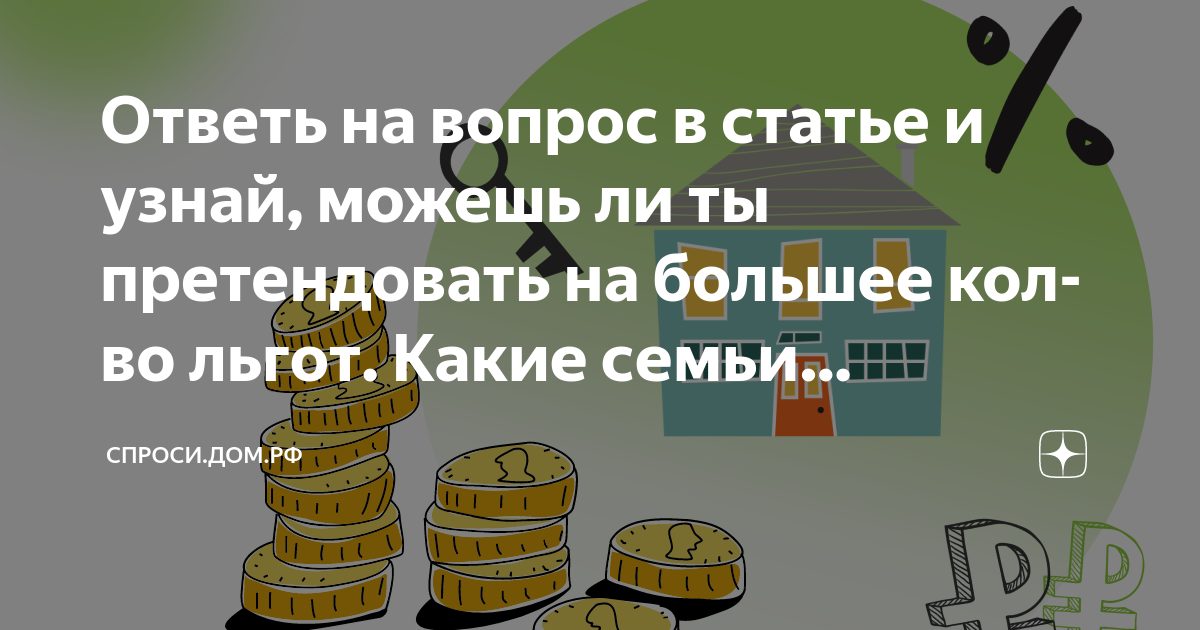 Ответь на вопрос в статье и узнай, можешь ли ты претендовать на большее кол-во льгот. Какие семьи...

СПРОСИ.ДОМ.РФ